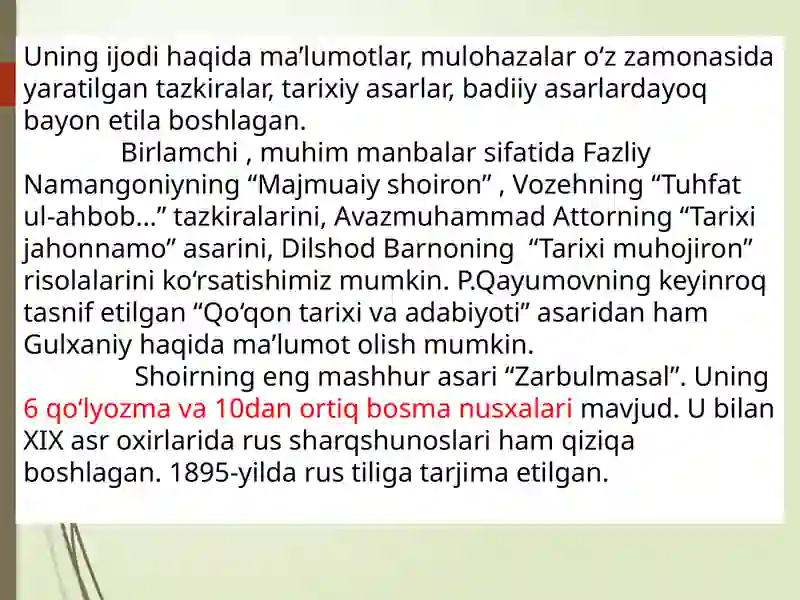 Uning ijodi haqida ma’lumotlar, mulohazalar o‘z zamonasida yaratilgan tazkiralar, tarixiy asarlar, badiiy asarlardayoq bayon etila boshlagan.

Birlamchi , muhim manbalar sifatida Fazliy Namangoniyning “Majmuaiy shoiron” , Vozehning “Tuhfat ul-ahbob...” tazkiralarini, Avazmuhammad Attorning “Tarixi jahonnamo” asarini, Dilshod Barnoning “Tarixi muhojiron” risolalarini ko‘rsatishimiz mumkin. P.Qayumovning keyinroq tasnif etilgan “Qo‘qon tarixi va adabiyoti” asaridan ham Gulxaniy haqida ma’lumot olish mumkin.

Shoirning eng mashhur asari “Zarbulmasal”. Uning 6 qo‘lyozma va 10dan ortiq bosma nusxalari mavjud. U bilan XIX asr oxirlarida rus sharqshunoslari ham qiziqa boshlagan. 1895-yilda rus tiliga tarjima etilgan.